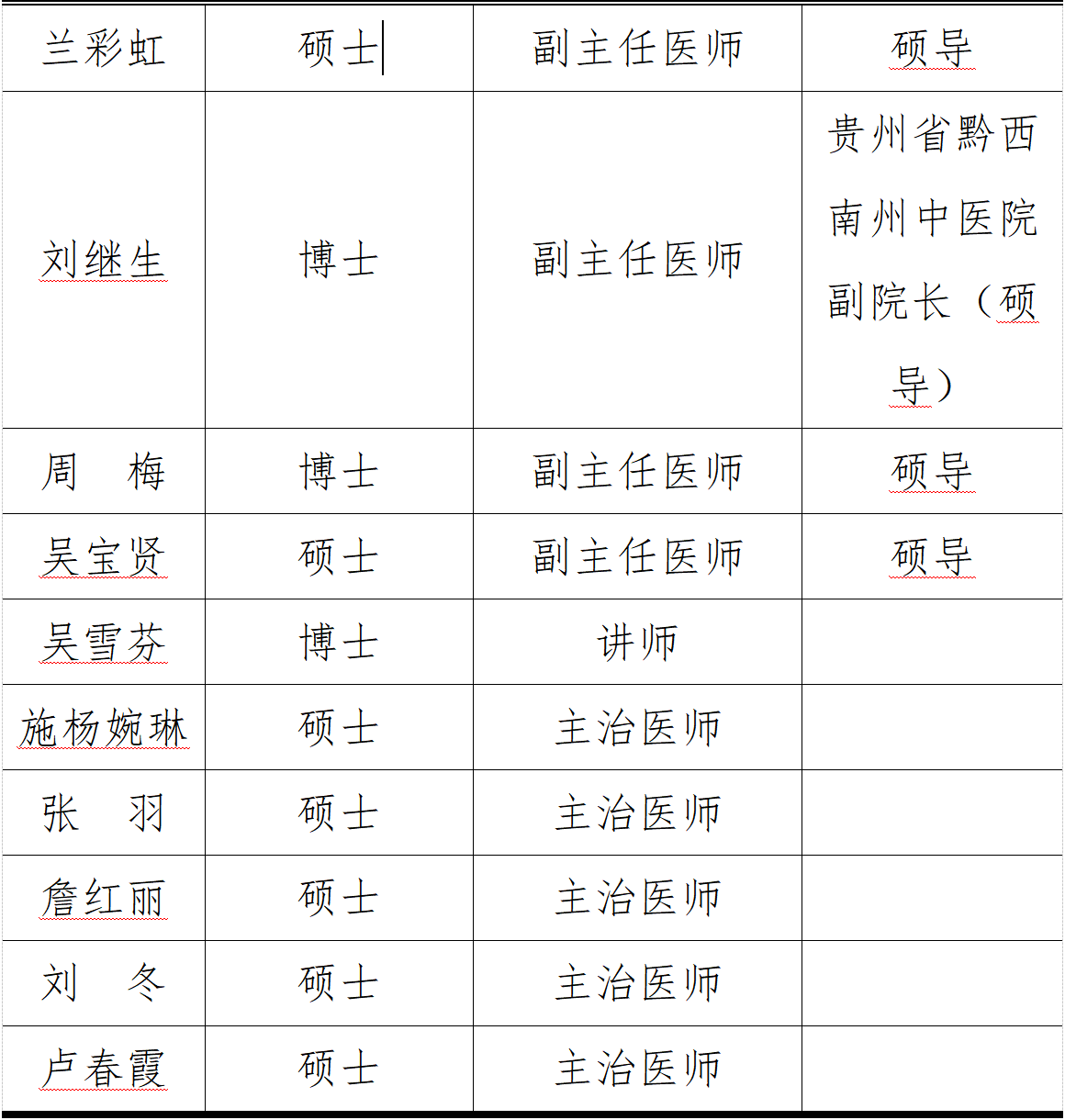 | 兰彩虹 | 硕士 | 副主任医师 | 硕导 |
|---|---|---|---|
| 刘继生 | 博士 | 副主任医师 | 贵州省黔西南州中医院副院长（硕导） |
| 周　梅 | 博士 | 副主任医师 | 硕导 |
| 吴宝贤 | 硕士 | 副主任医师 | 硕导 |
| 吴雪芬 | 博士 | 讲师 | |
| 施杨婉琳 | 硕士 | 主治医师 | |
| 张　羽 | 硕士 | 主治医师 | |
| 詹红丽 | 硕士 | 主治医师 | |
| 刘　冬 | 硕士 | 主治医师 | |
| 卢春霞 | 硕士 | 主治医师 | |